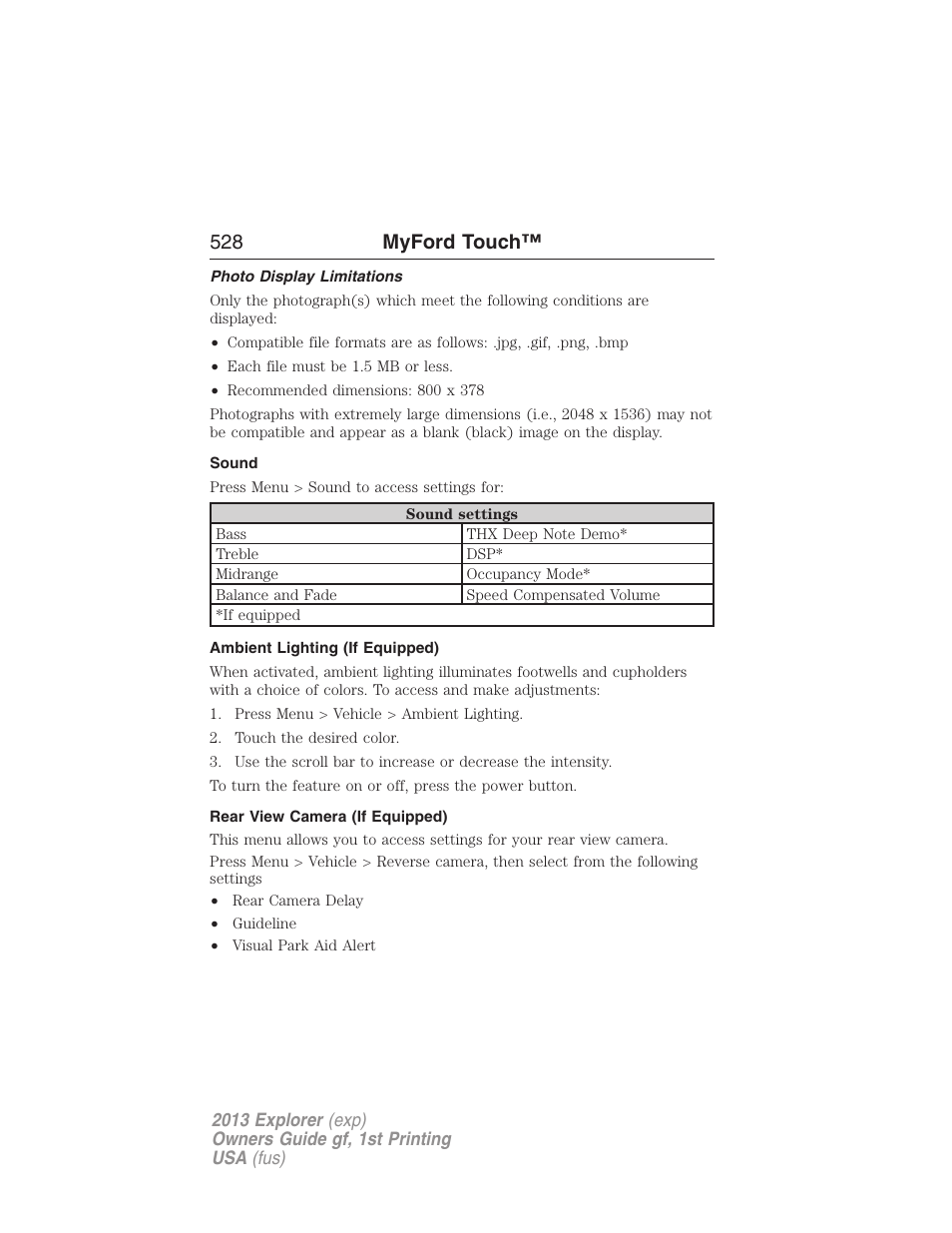 528 MyFord Touch™

Photo Display Limitations

Only the photograph(s) which meet the following conditions are displayed:

• Compatible file formats are as follows: .jpg, .gif, .png, .bmp
• Each file must be 1.5 MB or less.
• Recommended dimensions: 800 x 378

Photographs with extremely large dimensions (i.e., 2048 x 1536) may not be compatible and appear as a blank (black) image on the display.

Sound

Press Menu > Sound to access settings for:

| Sound settings | |
|---|---|
| Bass | THX Deep Note Demo* |
| Treble | DSP* |
| Midrange | Occupancy Mode* |
| Balance and Fade | Speed Compensated Volume |
| *If equipped | |

Ambient Lighting (If Equipped)

When activated, ambient lighting illuminates footwells and cupholders with a choice of colors. To access and make adjustments:

1. Press Menu > Vehicle > Ambient Lighting.
2. Touch the desired color.
3. Use the scroll bar to increase or decrease the intensity.

To turn the feature on or off, press the power button.

Rear View Camera (If Equipped)

This menu allows you to access settings for your rear view camera.

Press Menu > Vehicle > Reverse camera, then select from the following settings

• Rear Camera Delay
• Guideline
• Visual Park Aid Alert

2013 Explorer (exp)
Owners Guide gf, 1st Printing
USA (fus)